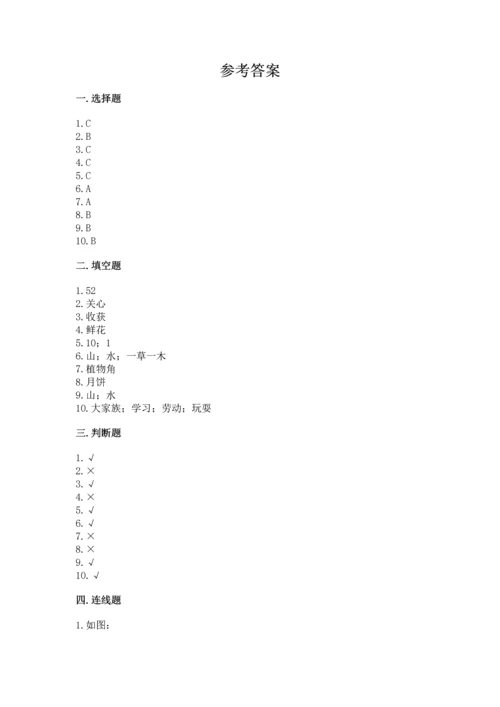 参考答案

一. 选择题

1. C
2. B
3. C
4. C
5. C
6. A
7. A
8. B
9. B
10. B

二. 填空题

1. 52
2. 关心
3. 收获
4. 鲜花
5. 10；1
6. 山；水；一草一木
7. 植物角
8. 月饼
9. 山；水
10. 大家族；学习；劳动；玩耍

三. 判断题

1. √
2. ×
3. √
4. ×
5. √
6. √
7. ×
8. ×
9. √
10. √

四. 连线题

1. 如图：